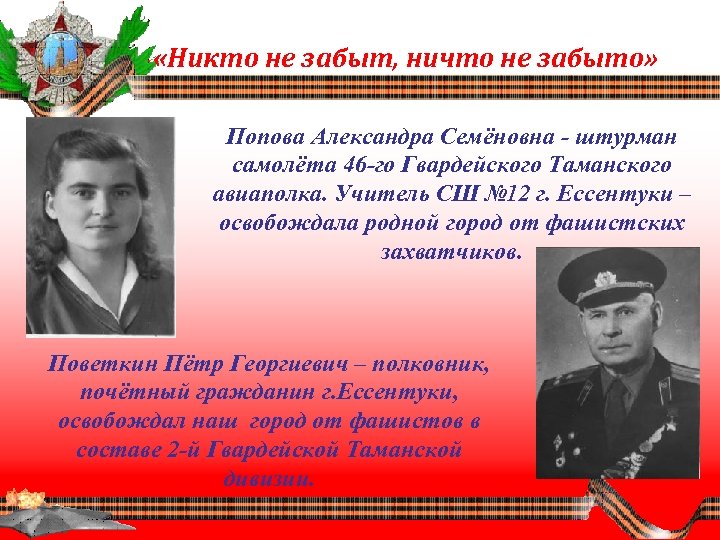 «Никто не забыт, ничто не забыто»

Попова Александра Семёновна - штурман самолёта 46-го Гвардейского Таманского авиаполка. Учитель СШ №12 г. Ессентуки – освобождала родной город от фашистских захватчиков.

Поветкин Пётр Георгиевич – полковник, почётный гражданин г.Ессентуки, освобождал наш город от фашистов в составе 2-й Гвардейской Таманской дивизии.